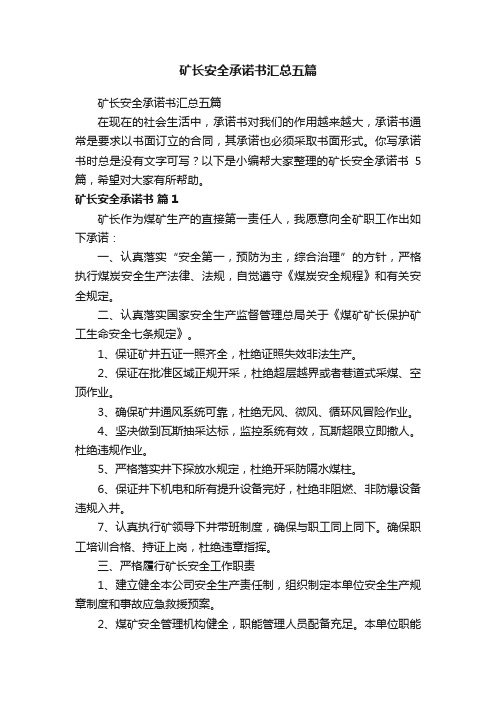 矿长安全承诺书汇总五篇

矿长安全承诺书汇总五篇

在现在的社会生活中，承诺书对我们的作用越来越大，承诺书通常是要求以书面订立的合同，其承诺也必须采取书面形式。你写承诺书时总是没有文字可写？以下是小编帮大家整理的矿长安全承诺书 5 篇，希望对大家有所帮助。

矿长安全承诺书 篇1

矿长作为煤矿生产的直接第一责任人，我愿意向全矿职工作出如下承诺：

一、认真落实“安全第一，预防为主，综合治理”的方针，严格执行煤炭安全生产法律、法规，自觉遵守《煤炭安全规程》和有关安全规定。

二、认真落实国家安全生产监督管理总局关于《煤矿矿长保护矿工生命安全七条规定》。

1、保证矿井五证一照齐全，杜绝证照失效非法生产。

2、保证在批准区域正规开采，杜绝超层越界或者巷道式采煤、空顶作业。

3、确保矿井通风系统可靠，杜绝无风、微风、循环风冒险作业。

4、坚决做到瓦斯抽采达标，监控系统有效，瓦斯超限立即撤人。杜绝违规作业。

5、严格落实井下探放水规定，杜绝开采防隔水煤柱。

6、保证井下机电和所有提升设备完好，杜绝非阻燃、非防爆设备违规入井。

7、认真执行矿领导下井带班制度，确保与职工同上同下。确保职工培训合格、持证上岗，杜绝违章指挥。

三、严格履行矿长安全工作职责

1、建立健全本公司安全生产责任制，组织制定本单位安全生产规章制度和事故应急救援预案。

2、煤矿安全管理机构健全，职能管理人员配备充足。本单位职能